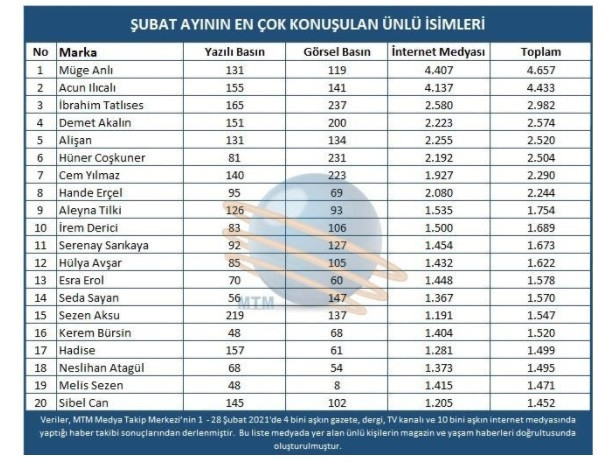 ŞUBAT AYININ EN ÇOK KONUŞULAN ÜNLÜ İSİMLERİ

| No | Marka | Yazılı Basın | Görsel Basın | İnternet Medyası | Toplam |
|---|---|---|---|---|---|
| 1 | Müge Anlı | 131 | 119 | 4.407 | 4.657 |
| 2 | Acun Ilıcalı | 155 | 141 | 4.137 | 4.433 |
| 3 | İbrahim Tatlıses | 165 | 237 | 2.580 | 2.982 |
| 4 | Demet Akalın | 151 | 200 | 2.223 | 2.574 |
| 5 | Alişan | 131 | 134 | 2.255 | 2.520 |
| 6 | Hüner Coşkuner | 81 | 231 | 2.192 | 2.504 |
| 7 | Cem Yılmaz | 140 | 223 | 1.927 | 2.290 |
| 8 | Hande Erçel | 95 | 69 | 2.080 | 2.244 |
| 9 | Aleyna Tilki | 126 | 93 | 1.535 | 1.754 |
| 10 | İrem Derici | 83 | 106 | 1.500 | 1.689 |
| 11 | Serenay Sarıkaya | 92 | 127 | 1.454 | 1.673 |
| 12 | Hülya Avşar | 85 | 105 | 1.432 | 1.622 |
| 13 | Esra Erol | 70 | 60 | 1.448 | 1.578 |
| 14 | Seda Sayan | 56 | 147 | 1.367 | 1.570 |
| 15 | Sezen Aksu | 219 | 137 | 1.191 | 1.547 |
| 16 | Kerem Bürsin | 48 | 68 | 1.404 | 1.520 |
| 17 | Hadise | 157 | 61 | 1.281 | 1.499 |
| 18 | Neslihan Atagül | 68 | 54 | 1.373 | 1.495 |
| 19 | Melis Sezen | 48 | 8 | 1.415 | 1.471 |
| 20 | Sibel Can | 145 | 102 | 1.205 | 1.452 |

MTM

Veriler, MTM Medya Takip Merkezi'nin 1 - 28 Şubat 2021'de 4 bini aşkın gazete, dergi, TV kanalı ve 10 bini aşkın internet medyasında yaptığı haber takibi sonuçlarından derlenmiştir. Bu liste medyada yer alan ünlü kişilerin magazin ve yaşam haberleri doğrultusunda oluşturulmuştur.